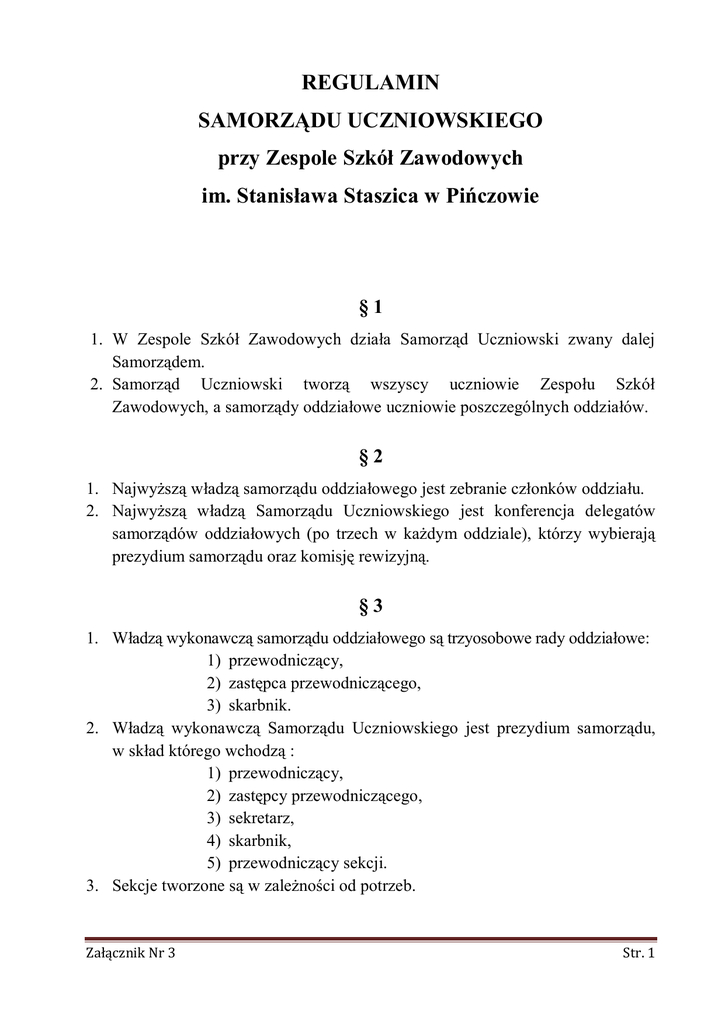 REGULAMIN
SAMORZĄDU UCZNIOWSKIEGO
przy Zespole Szkół Zawodowych
im. Stanisława Staszica w Pińczowie

§ 1

1. W Zespole Szkół Zawodowych działa Samorząd Uczniowski zwany dalej Samorządem.
2. Samorząd Uczniowski tworzą wszyscy uczniowie Zespołu Szkół Zawodowych, a samorządy oddziałowe uczniowie poszczególnych oddziałów.

§ 2

1. Najwyższą władzą samorządu oddziałowego jest zebranie członków oddziału.
2. Najwyższą władzą Samorządu Uczniowskiego jest konferencja delegatów samorządów oddziałowych (po trzech w każdym oddziale), którzy wybierają prezydium samorządu oraz komisję rewizyjną.

§ 3

1. Władzą wykonawczą samorządu oddziałowego są trzyosobowe rady oddziałowe:
1) przewodniczący,
2) zastępca przewodniczącego,
3) skarbnik.
2. Władzą wykonawczą Samorządu Uczniowskiego jest prezydium samorządu, w skład którego wchodzą :
1) przewodniczący,
2) zastępcy przewodniczącego,
3) sekretarz,
4) skarbnik,
5) przewodniczący sekcji.
3. Sekcje tworzone są w zależności od potrzeb.

Załącznik Nr 3
Str. 1